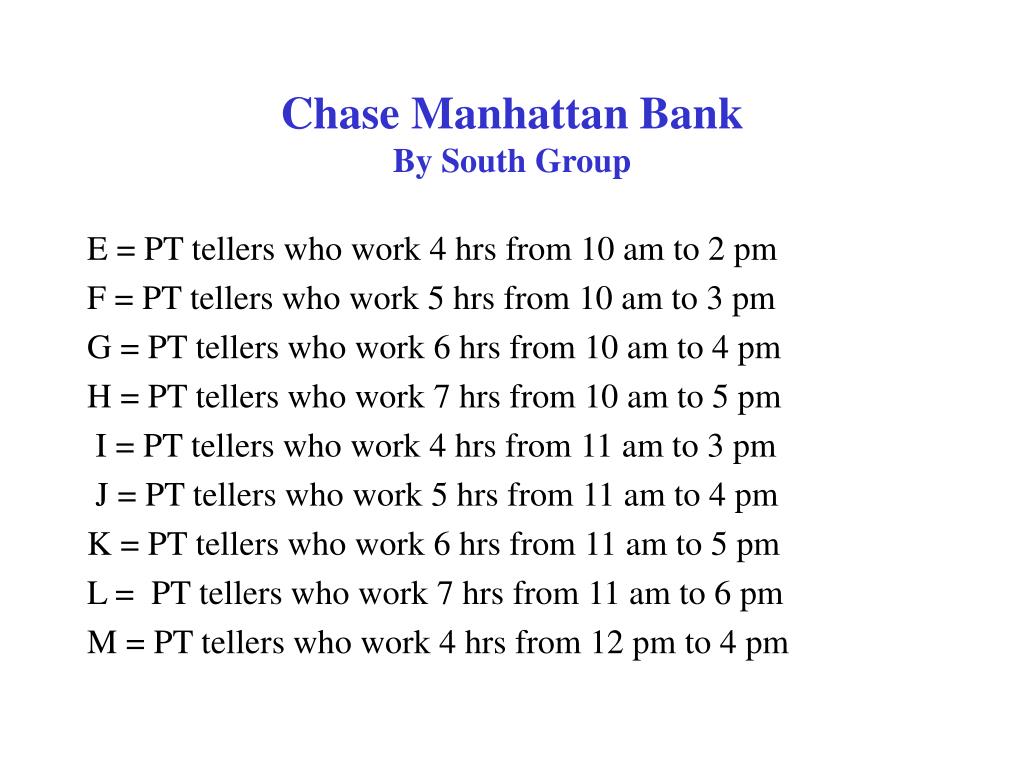 Chase Manhattan Bank
By South Group

E = PT tellers who work 4 hrs from 10 am to 2 pm
F = PT tellers who work 5 hrs from 10 am to 3 pm
G = PT tellers who work 6 hrs from 10 am to 4 pm
H = PT tellers who work 7 hrs from 10 am to 5 pm
I = PT tellers who work 4 hrs from 11 am to 3 pm
J = PT tellers who work 5 hrs from 11 am to 4 pm
K = PT tellers who work 6 hrs from 11 am to 5 pm
L = PT tellers who work 7 hrs from 11 am to 6 pm
M = PT tellers who work 4 hrs from 12 pm to 4 pm